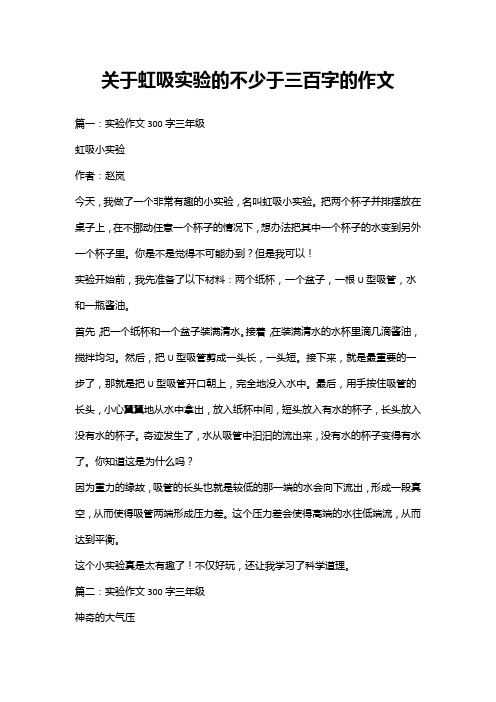 关于虹吸实验的不少于三百字的作文

篇一：实验作文 300 字三年级

虹吸小实验

作者：赵岚

今天，我做了一个非常有趣的小实验，名叫虹吸小实验。把两个杯子并排摆放在桌子上，在不挪动任意一个杯子的情况下，想办法把其中一个杯子的水变到另外一个杯子里。你是不是觉得不可能办到？但是我可以！

实验开始前，我先准备了以下材料：两个纸杯，一个盆子，一根 U 型吸管，水和一瓶酱油。

首先，把一个纸杯和一个盆子装满清水。接着，在装满清水的水杯里滴几滴酱油，搅拌均匀。然后，把 U 型吸管剪成一头长，一头短。接下来，就是最重要的一步了，那就是把 U 型吸管开口朝上，完全地没入水中。最后，用手按住吸管的长头，小心翼翼地从水中拿出，放入纸杯中间，短头放入有水的杯子，长头放入没有水的杯子。奇迹发生了，水从吸管中汩汩的流出来，没有水的杯子变得有水了。你知道这是为什么吗？

因为重力的缘故，吸管的长头也就是较低的那一端的水会向下流出，形成一段真空，从而使得吸管两端形成压力差。这个压力差会使得高端的水往低端流，从而达到平衡。

这个小实验真是太有趣了！不仅好玩，还让我学习了科学道理。

篇二：实验作文 300 字三年级

神奇的大气压